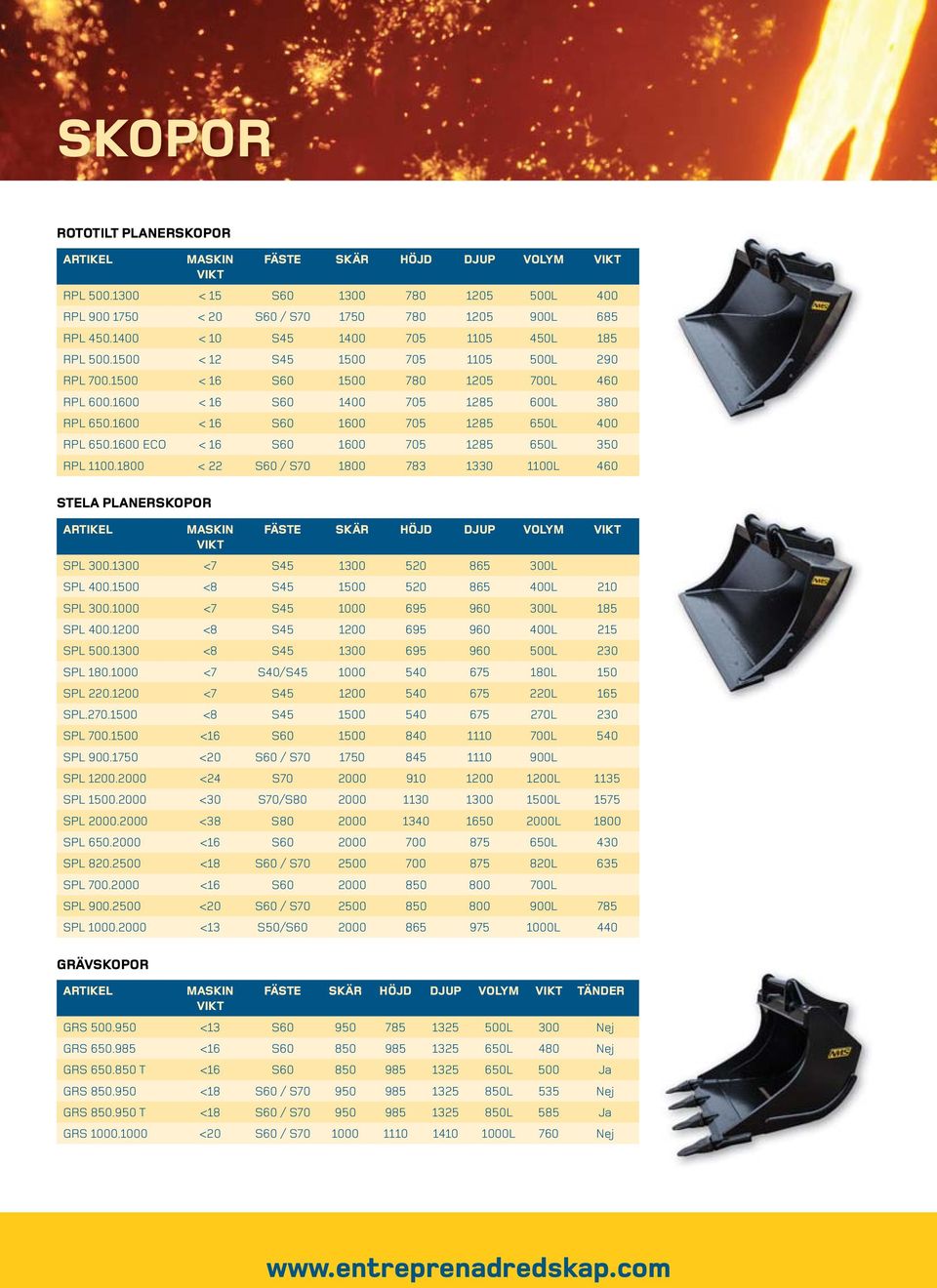 SKOPOR

ROTOTILT PLANERSKOPOR

| ARTIKEL | MASKIN VIKT | FÄSTE | SKÄR | HÖJD | DJUP | VOLYM | VIKT |
|---|---|---|---|---|---|---|---|
| RPL 500.1300 | < 15 | S60 | 1300 | 780 | 1205 | 500L | 400 |
| RPL 900 1750 | < 20 | S60 / S70 | 1750 | 780 | 1205 | 900L | 685 |
| RPL 450.1400 | < 10 | S45 | 1400 | 705 | 1105 | 450L | 185 |
| RPL 500.1500 | < 12 | S45 | 1500 | 705 | 1105 | 500L | 290 |
| RPL 700.1500 | < 16 | S60 | 1500 | 780 | 1205 | 700L | 460 |
| RPL 600.1600 | < 16 | S60 | 1400 | 705 | 1285 | 600L | 380 |
| RPL 650.1600 | < 16 | S60 | 1600 | 705 | 1285 | 650L | 400 |
| RPL 650.1600 ECO | < 16 | S60 | 1600 | 705 | 1285 | 650L | 350 |
| RPL 1100.1800 | < 22 | S60 / S70 | 1800 | 783 | 1330 | 1100L | 460 |

STELA PLANERSKOPOR

| ARTIKEL | MASKIN VIKT | FÄSTE | SKÄR | HÖJD | DJUP | VOLYM | VIKT |
|---|---|---|---|---|---|---|---|
| SPL 300.1300 | <7 | S45 | 1300 | 520 | 865 | 300L | |
| SPL 400.1500 | <8 | S45 | 1500 | 520 | 865 | 400L | 210 |
| SPL 300.1000 | <7 | S45 | 1000 | 695 | 960 | 300L | 185 |
| SPL 400.1200 | <8 | S45 | 1200 | 695 | 960 | 400L | 215 |
| SPL 500.1300 | <8 | S45 | 1300 | 695 | 960 | 500L | 230 |
| SPL 180.1000 | <7 | S40/S45 | 1000 | 540 | 675 | 180L | 150 |
| SPL 220.1200 | <7 | S45 | 1200 | 540 | 675 | 220L | 165 |
| SPL.270.1500 | <8 | S45 | 1500 | 540 | 675 | 270L | 230 |
| SPL 700.1500 | <16 | S60 | 1500 | 840 | 1110 | 700L | 540 |
| SPL 900.1750 | <20 | S60 / S70 | 1750 | 845 | 1110 | 900L | |
| SPL 1200.2000 | <24 | S70 | 2000 | 910 | 1200 | 1200L | 1135 |
| SPL 1500.2000 | <30 | S70/S80 | 2000 | 1130 | 1300 | 1500L | 1575 |
| SPL 2000.2000 | <38 | S80 | 2000 | 1340 | 1650 | 2000L | 1800 |
| SPL 650.2000 | <16 | S60 | 2000 | 700 | 875 | 650L | 430 |
| SPL 820.2500 | <18 | S60 / S70 | 2500 | 700 | 875 | 820L | 635 |
| SPL 700.2000 | <16 | S60 | 2000 | 850 | 800 | 700L | |
| SPL 900.2500 | <20 | S60 / S70 | 2500 | 850 | 800 | 900L | 785 |
| SPL 1000.2000 | <13 | S50/S60 | 2000 | 865 | 975 | 1000L | 440 |

GRÄVSKOPOR

| ARTIKEL | MASKIN VIKT | FÄSTE | SKÄR | HÖJD | DJUP | VOLYM | VIKT | TÄNDER |
|---|---|---|---|---|---|---|---|---|
| GRS 500.950 | <13 | S60 | 950 | 785 | 1325 | 500L | 300 | Nej |
| GRS 650.985 | <16 | S60 | 850 | 985 | 1325 | 650L | 480 | Nej |
| GRS 650.850 T | <16 | S60 | 850 | 985 | 1325 | 650L | 500 | Ja |
| GRS 850.950 | <18 | S60 / S70 | 950 | 985 | 1325 | 850L | 535 | Nej |
| GRS 850.950 T | <18 | S60 / S70 | 950 | 985 | 1325 | 850L | 585 | Ja |
| GRS 1000.1000 | <20 | S60 / S70 | 1000 | 1110 | 1410 | 1000L | 760 | Nej |

www.entreprenadredskap.com